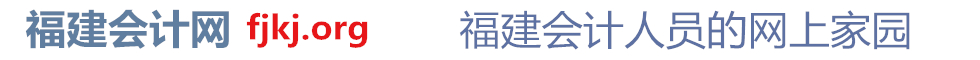 福建会计网 fjkj.org 福建会计人员的网上家园